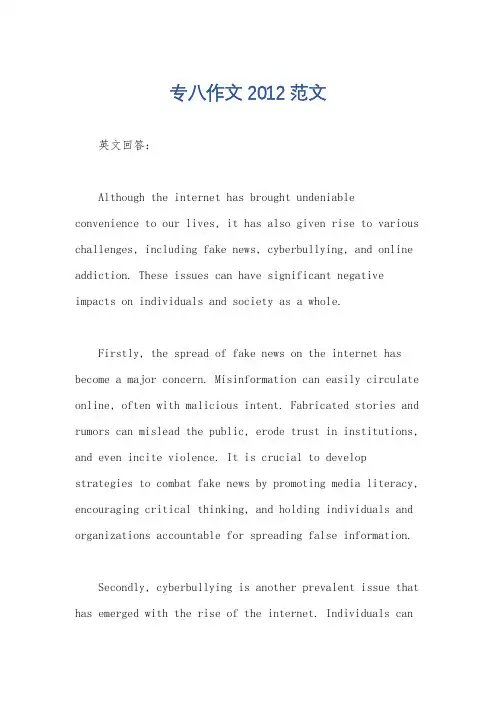 专八作文 2012 范文

英文回答：

Although the internet has brought undeniable convenience to our lives, it has also given rise to various challenges, including fake news, cyberbullying, and online addiction. These issues can have significant negative impacts on individuals and society as a whole.

Firstly, the spread of fake news on the internet has become a major concern. Misinformation can easily circulate online, often with malicious intent. Fabricated stories and rumors can mislead the public, erode trust in institutions, and even incite violence. It is crucial to develop strategies to combat fake news by promoting media literacy, encouraging critical thinking, and holding individuals and organizations accountable for spreading false information.

Secondly, cyberbullying is another prevalent issue that has emerged with the rise of the internet. Individuals can